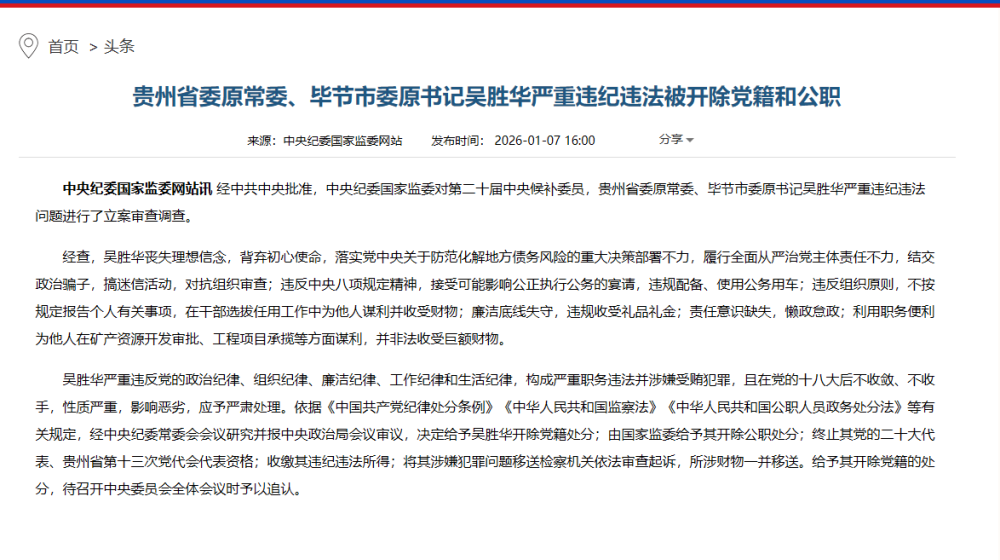 首页 > 头条

贵州省委原常委、毕节市委原书记吴胜华严重违纪违法被开除党籍和公职

来源：中央纪委国家监委网站　　发布时间：2026-01-07 16:00　　分享

中央纪委国家监委网站讯 经中共中央批准，中央纪委国家监委对第二十届中央候补委员，贵州省委原常委、毕节市委原书记吴胜华严重违纪违法问题进行了立案审查调查。

经查，吴胜华丧失理想信念，背弃初心使命，落实党中央关于防范化解地方债务风险的重大决策部署不力，履行全面从严治党主体责任不力，结交政治骗子，搞迷信活动，对抗组织审查；违反中央八项规定精神，接受可能影响公正执行公务的宴请，违规配备、使用公务用车；违反组织原则，不按规定报告个人有关事项，在干部选拔任用工作中为他人谋利并收受财物；廉洁底线失守，违规收受礼品礼金；责任意识缺失，懒政怠政；利用职务便利为他人在矿产资源开发审批、工程项目承揽等方面谋利，并非法收受巨额财物。

吴胜华严重违反党的政治纪律、组织纪律、廉洁纪律、工作纪律和生活纪律，构成严重职务违法并涉嫌受贿犯罪，且在党的十八大后不收敛、不收手，性质严重，影响恶劣，应予严肃处理。依据《中国共产党纪律处分条例》《中华人民共和国监察法》《中华人民共和国公职人员政务处分法》等有关规定，经中央纪委常委会会议研究并报中央政治局会议审议，决定给予吴胜华开除党籍处分；由国家监委给予其开除公职处分；终止其党的二十大代表、贵州省第十三次党代会代表资格；收缴其违纪违法所得；将其涉嫌犯罪问题移送检察机关依法审查起诉，所涉财物一并移送。给予其开除党籍的处分，待召开中央委员会全体会议时予以追认。